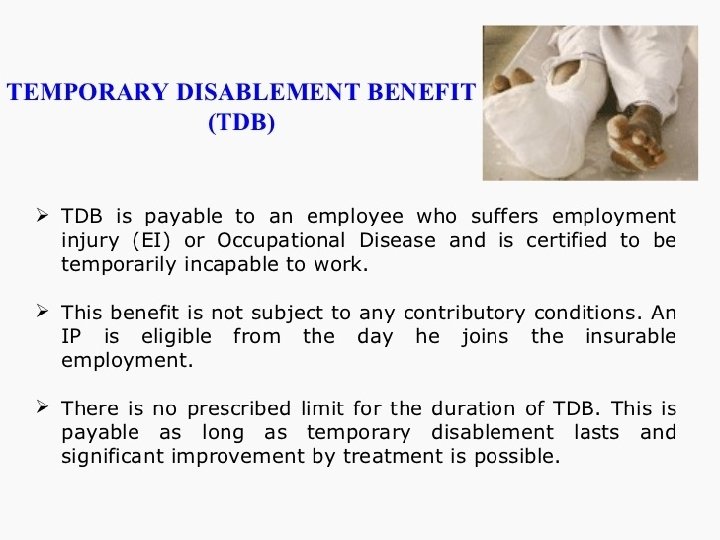 TEMPORARY DISABLEMENT BENEFIT
(TDB)

➢ TDB is payable to an employee who suffers employment injury (EI) or Occupational Disease and is certified to be temporarily incapable to work.

➢ This benefit is not subject to any contributory conditions. An IP is eligible from the day he joins the insurable employment.

➢ There is no prescribed limit for the duration of TDB. This is payable as long as temporary disablement lasts and significant improvement by treatment is possible.